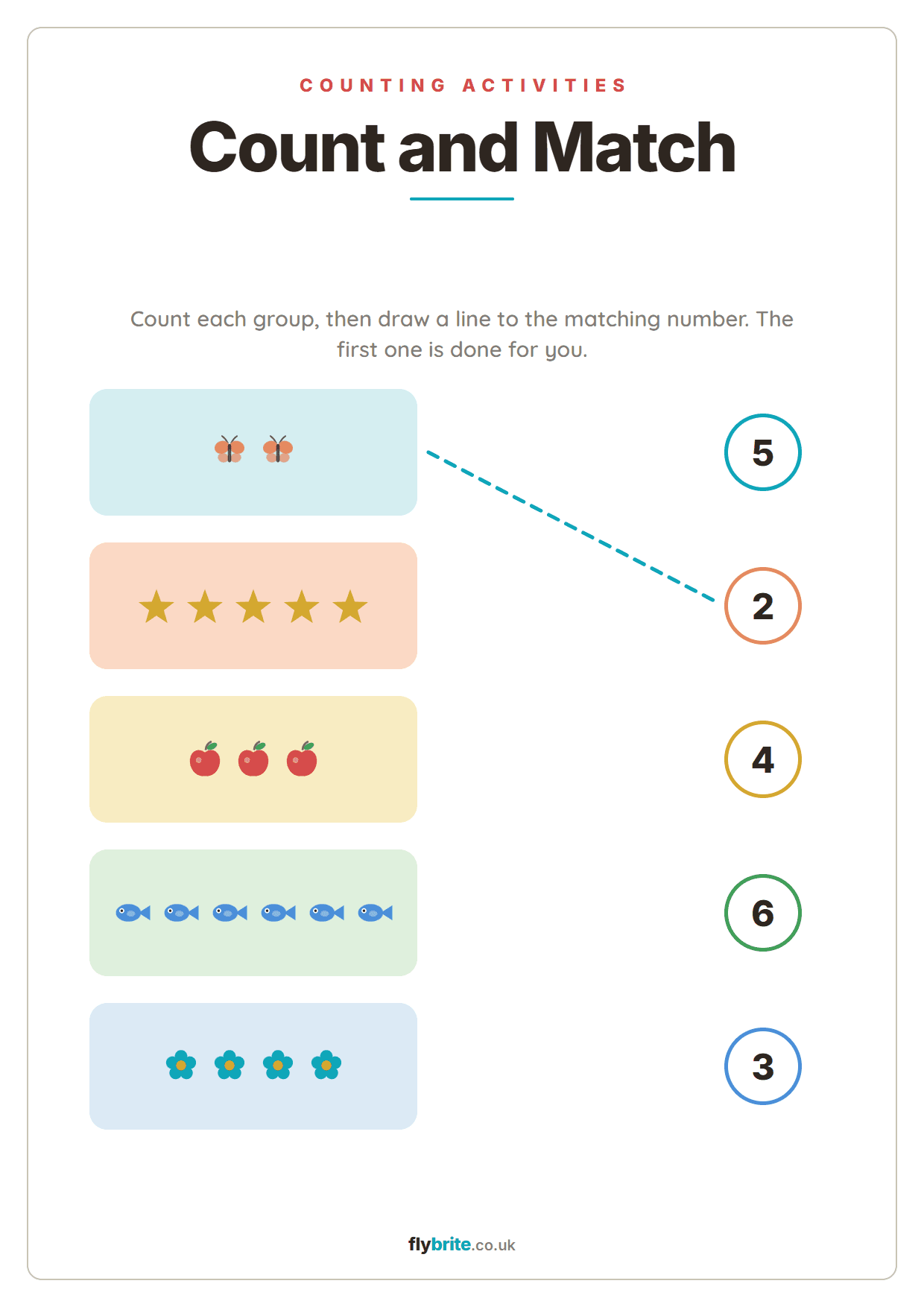 COUNTING ACTIVITIES

Count and Match

Count each group, then draw a line to the matching number. The first one is done for you.

5

2

4

6

3

flybrite.co.uk